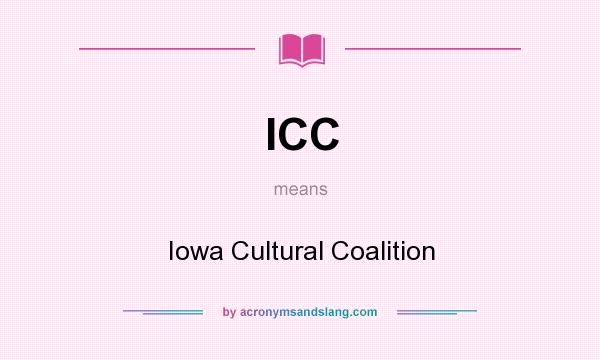 ICC

means

Iowa Cultural Coalition

by acronymsandslang.com